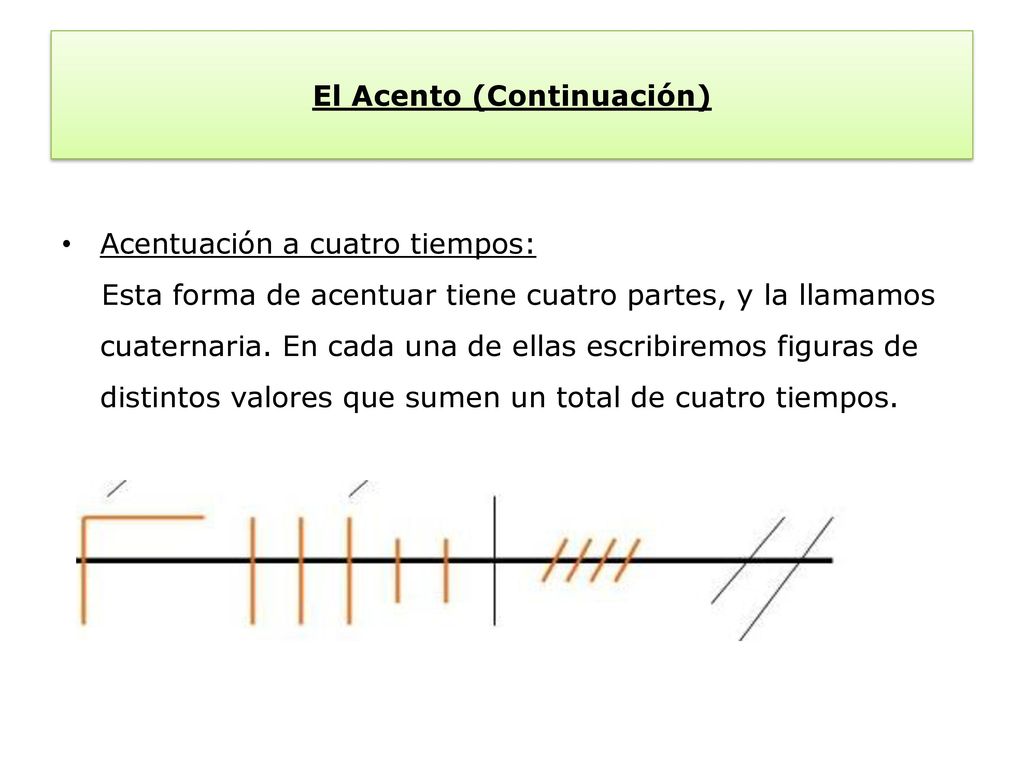 El Acento (Continuación)

• Acentuación a cuatro tiempos:
Esta forma de acentuar tiene cuatro partes, y la llamamos cuaternaria. En cada una de ellas escribiremos figuras de distintos valores que sumen un total de cuatro tiempos.